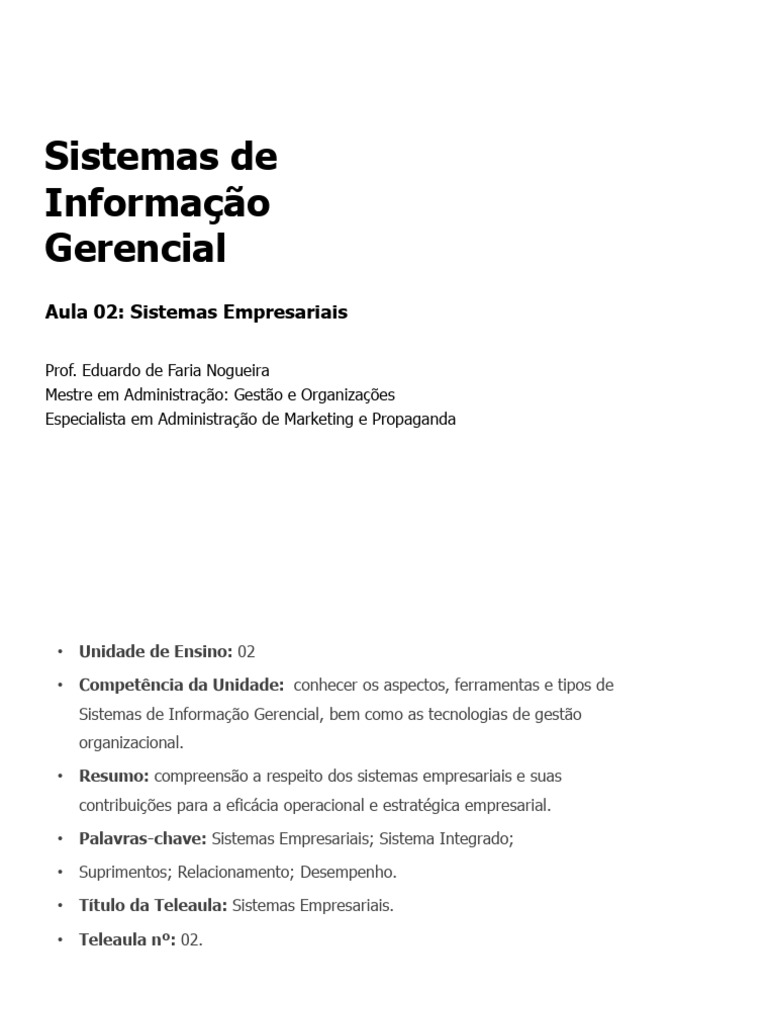 Sistemas de Informação Gerencial

Aula 02: Sistemas Empresariais

Prof. Eduardo de Faria Nogueira
Mestre em Administração: Gestão e Organizações
Especialista em Administração de Marketing e Propaganda

• Unidade de Ensino: 02
• Competência da Unidade: conhecer os aspectos, ferramentas e tipos de Sistemas de Informação Gerencial, bem como as tecnologias de gestão organizacional.
• Resumo: compreensão a respeito dos sistemas empresariais e suas contribuições para a eficácia operacional e estratégica empresarial.
• Palavras-chave: Sistemas Empresariais; Sistema Integrado;
• Suprimentos; Relacionamento; Desempenho.
• Título da Teleaula: Sistemas Empresariais.
• Teleaula nº: 02.